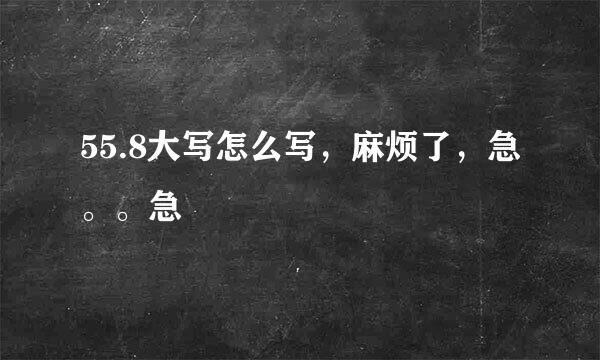 55.8大写怎么写，麻烦了，急。。急